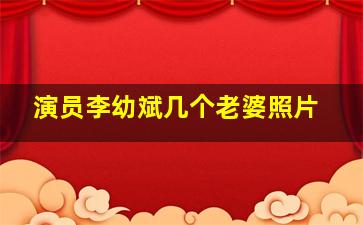 演员李幼斌几个老婆照片